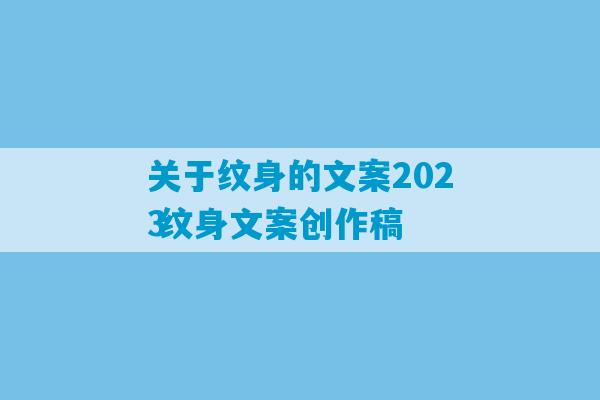 关于纹身的文案2023纹身文案创作稿